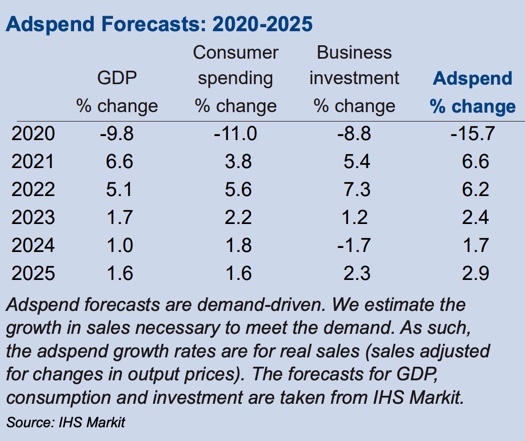 Adspend Forecasts: 2020-2025

| | GDP % change | Consumer spending % change | Business investment % change | Adspend % change |
|---|---|---|---|---|
| 2020 | -9.8 | -11.0 | -8.8 | -15.7 |
| 2021 | 6.6 | 3.8 | 5.4 | 6.6 |
| 2022 | 5.1 | 5.6 | 7.3 | 6.2 |
| 2023 | 1.7 | 2.2 | 1.2 | 2.4 |
| 2024 | 1.0 | 1.8 | -1.7 | 1.7 |
| 2025 | 1.6 | 1.6 | 2.3 | 2.9 |

Adspend forecasts are demand-driven. We estimate the growth in sales necessary to meet the demand. As such, the adspend growth rates are for real sales (sales adjusted for changes in output prices). The forecasts for GDP, consumption and investment are taken from IHS Markit.

Source: IHS Markit